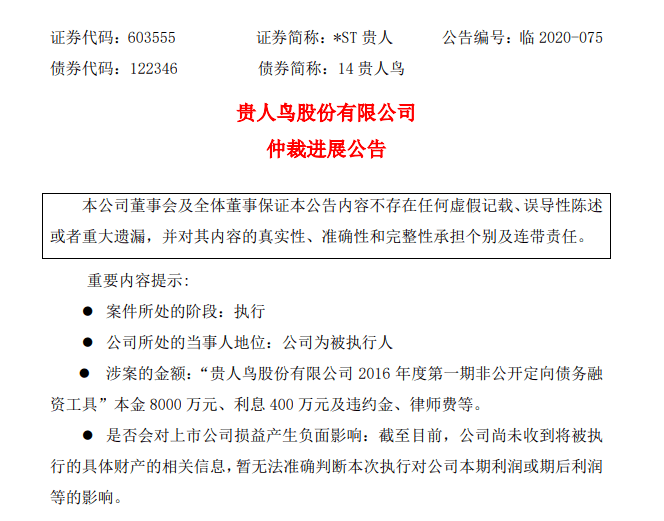 证券代码：603555　　证券简称：*ST 贵人　　公告编号：临 2020-075
债券代码：122346　　债券简称：14 贵人鸟

贵人鸟股份有限公司
仲裁进展公告

本公司董事会及全体董事保证本公告内容不存在任何虚假记载、误导性陈述或者重大遗漏，并对其内容的真实性、准确性和完整性承担个别及连带责任。

重要内容提示：

● 案件所处的阶段：执行

● 公司所处的当事人地位：公司为被执行人

● 涉案的金额：“贵人鸟股份有限公司 2016 年度第一期非公开定向债务融资工具”本金 8000 万元、利息 400 万元及违约金、律师费等。

● 是否会对上市公司损益产生负面影响：截至目前，公司尚未收到将被执行的具体财产的相关信息，暂无法准确判断本次执行对公司本期利润或期后利润等的影响。